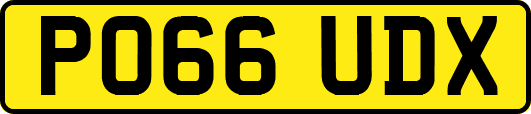 PO66 UDX